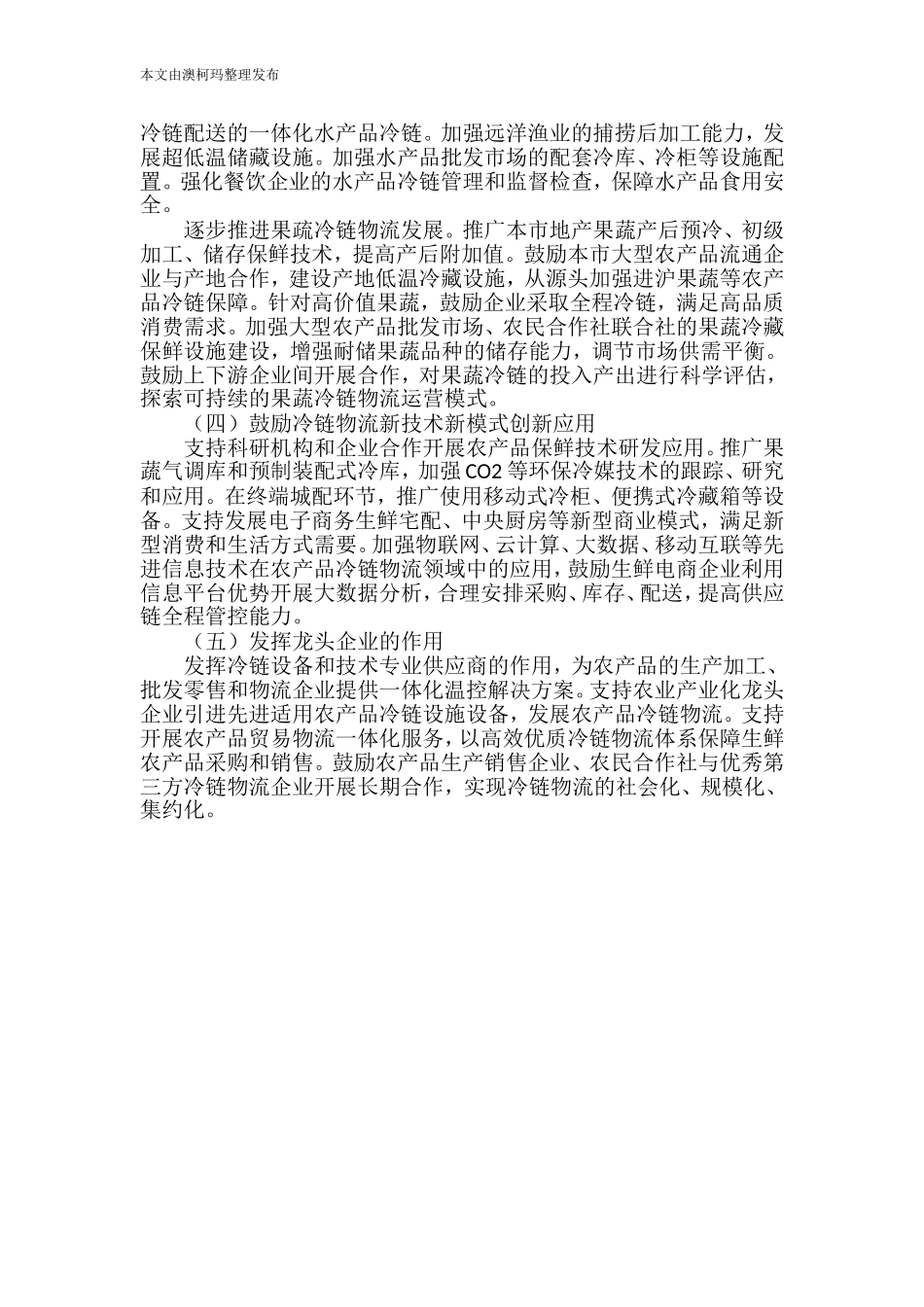 本文由澳柯玛整理发布

冷链配送的一体化水产品冷链。加强远洋渔业的捕捞后加工能力，发展超低温储藏设施。加强水产品批发市场的配套冷库、冷柜等设施配置。强化餐饮企业的水产品冷链管理和监督检查，保障水产品食用安全。

逐步推进果疏冷链物流发展。推广本市地产果蔬产后预冷、初级加工、储存保鲜技术，提高产后附加值。鼓励本市大型农产品流通企业与产地合作，建设产地低温冷藏设施，从源头加强进沪果蔬等农产品冷链保障。针对高价值果蔬，鼓励企业采取全程冷链，满足高品质消费需求。加强大型农产品批发市场、农民合作社联合社的果蔬冷藏保鲜设施建设，增强耐储果蔬品种的储存能力，调节市场供需平衡。鼓励上下游企业间开展合作，对果蔬冷链的投入产出进行科学评估，探索可持续的果蔬冷链物流运营模式。

（四）鼓励冷链物流新技术新模式创新应用

支持科研机构和企业合作开展农产品保鲜技术研发应用。推广果蔬气调库和预制装配式冷库，加强 CO2 等环保冷媒技术的跟踪、研究和应用。在终端城配环节，推广使用移动式冷柜、便携式冷藏箱等设备。支持发展电子商务生鲜宅配、中央厨房等新型商业模式，满足新型消费和生活方式需要。加强物联网、云计算、大数据、移动互联等先进信息技术在农产品冷链物流领域中的应用，鼓励生鲜电商企业利用信息平台优势开展大数据分析，合理安排采购、库存、配送，提高供应链全程管控能力。

（五）发挥龙头企业的作用

发挥冷链设备和技术专业供应商的作用，为农产品的生产加工、批发零售和物流企业提供一体化温控解决方案。支持农业产业化龙头企业引进先进适用农产品冷链设施设备，发展农产品冷链物流。支持开展农产品贸易物流一体化服务，以高效优质冷链物流体系保障生鲜农产品采购和销售。鼓励农产品生产销售企业、农民合作社与优秀第三方冷链物流企业开展长期合作，实现冷链物流的社会化、规模化、集约化。